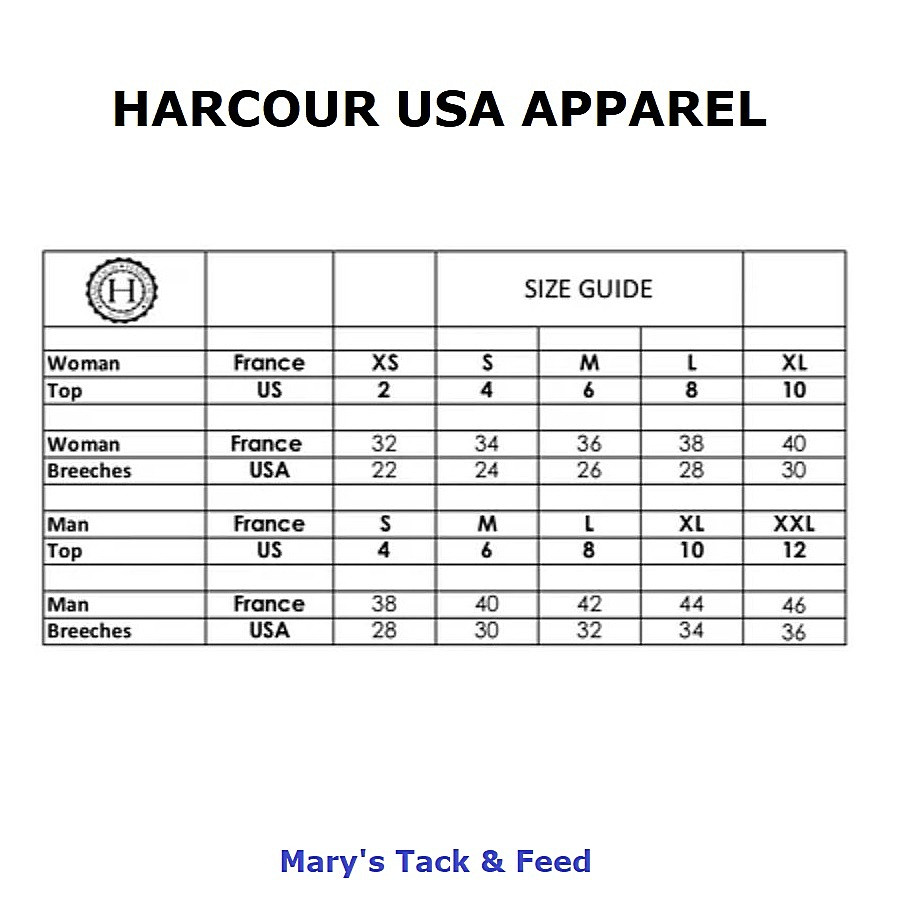 HARCOUR USA APPAREL

| H | | | SIZE GUIDE | | | |
|---|---|---|---|---|---|---|
| | | | | | | |
| Woman | France | XS | S | M | L | XL |
| Top | US | 2 | 4 | 6 | 8 | 10 |
| | | | | | | |
| Woman | France | 32 | 34 | 36 | 38 | 40 |
| Breeches | USA | 22 | 24 | 26 | 28 | 30 |
| | | | | | | |
| Man | France | S | M | L | XL | XXL |
| Top | US | 4 | 6 | 8 | 10 | 12 |
| | | | | | | |
| Man | France | 38 | 40 | 42 | 44 | 46 |
| Breeches | USA | 28 | 30 | 32 | 34 | 36 |

Mary's Tack & Feed